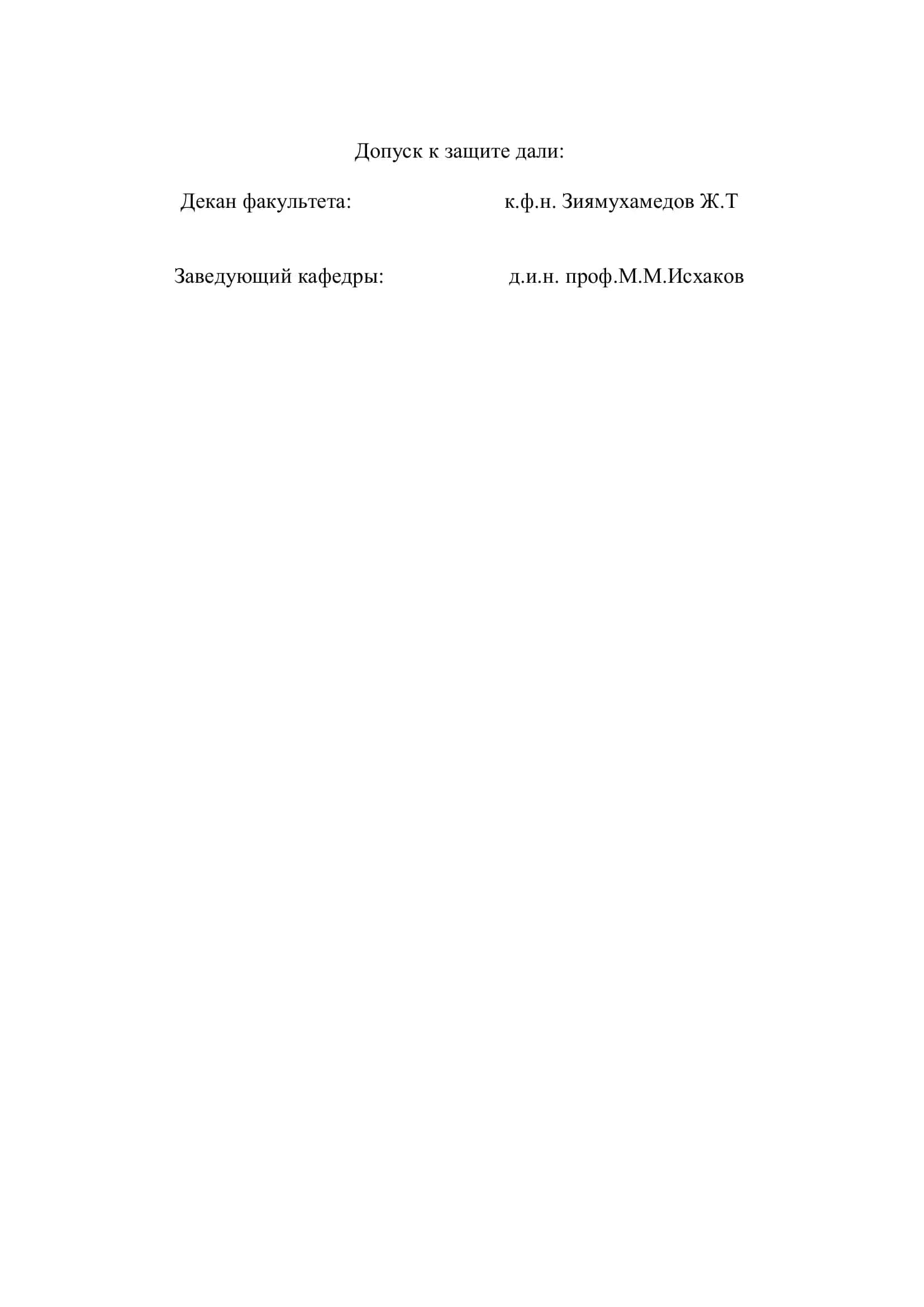 Допуск к защите дали:

Декан факультета: к.ф.н. Зиямухамедов Ж.Т

Заведующий кафедры: д.и.н. проф.М.М.Исхаков